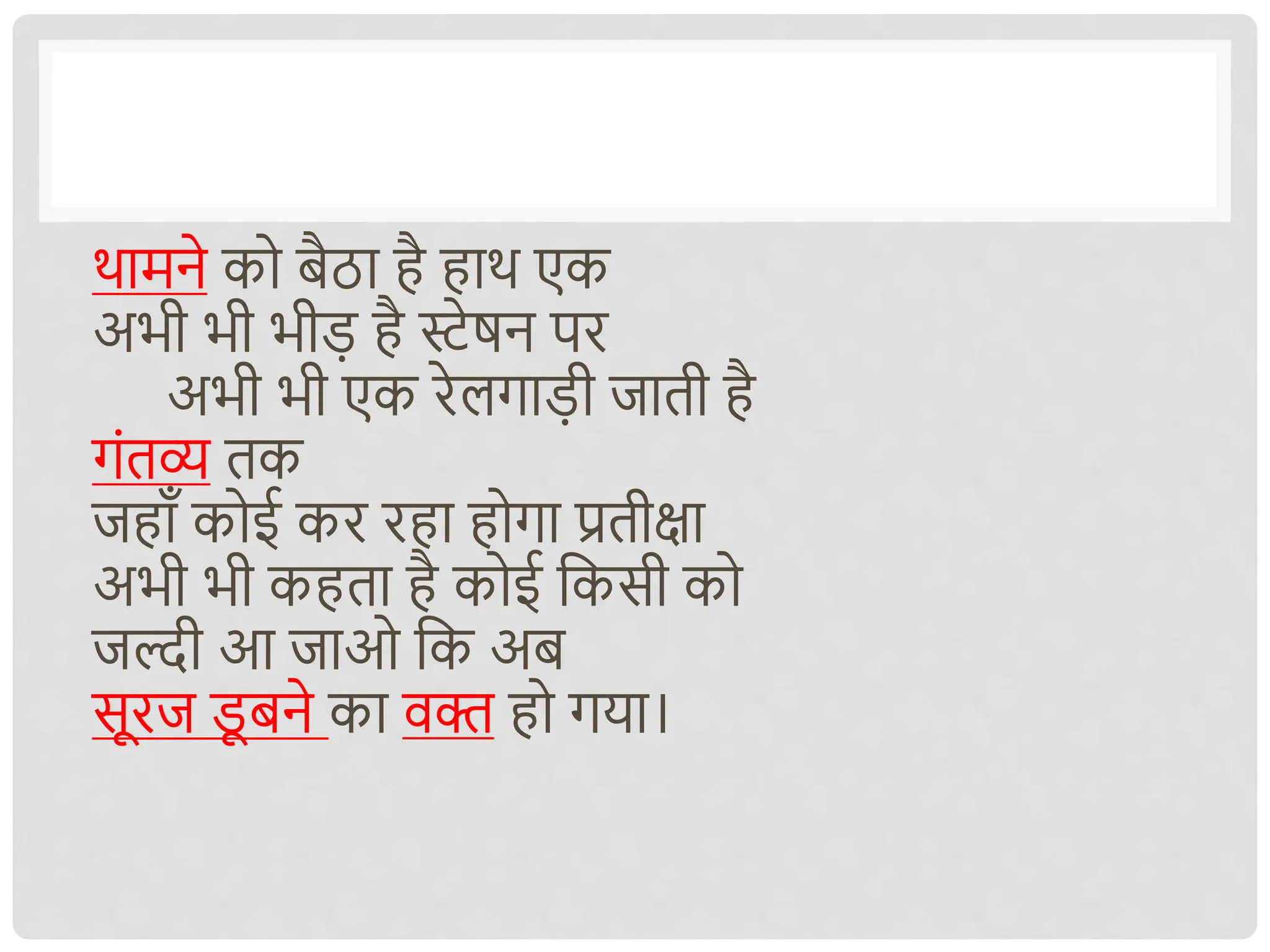 थामने को बैठा है हाथ एक
अभी भी भीड़ है स्टेषन पर
अभी भी एक रेलगाड़ी जाती है
गंतव्य तक
जहाँ कोई कर रहा होगा प्रतीक्षा
अभी भी कहता है कोई किसी को
जल्दी आ जाओ कि अब
सूरज डूबने का वक्त हो गया।